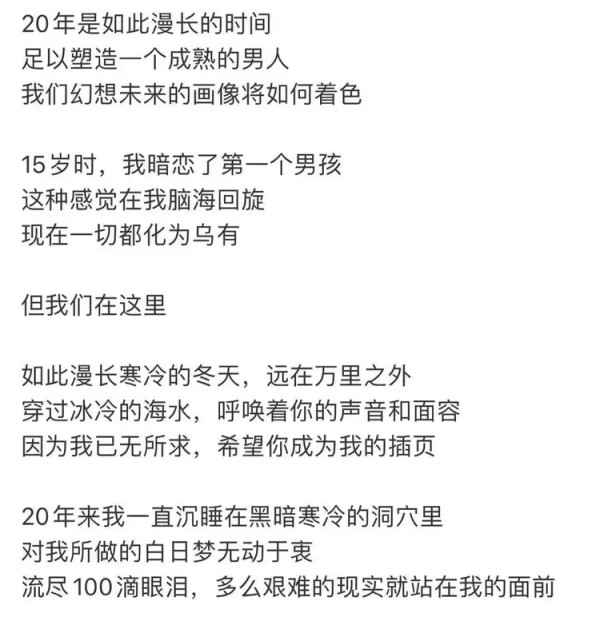 20年是如此漫长的时间
足以塑造一个成熟的男人
我们幻想未来的画像将如何着色

15岁时，我暗恋了第一个男孩
这种感觉在我脑海回旋
现在一切都化为乌有

但我们在这里

如此漫长寒冷的冬天，远在万里之外
穿过冰冷的海水，呼唤着你的声音和面容
因为我已无所求，希望你成为我的插页

20年来我一直沉睡在黑暗寒冷的洞穴里
对我所做的白日梦无动于衷
流尽100滴眼泪，多么艰难的现实就站在我的面前